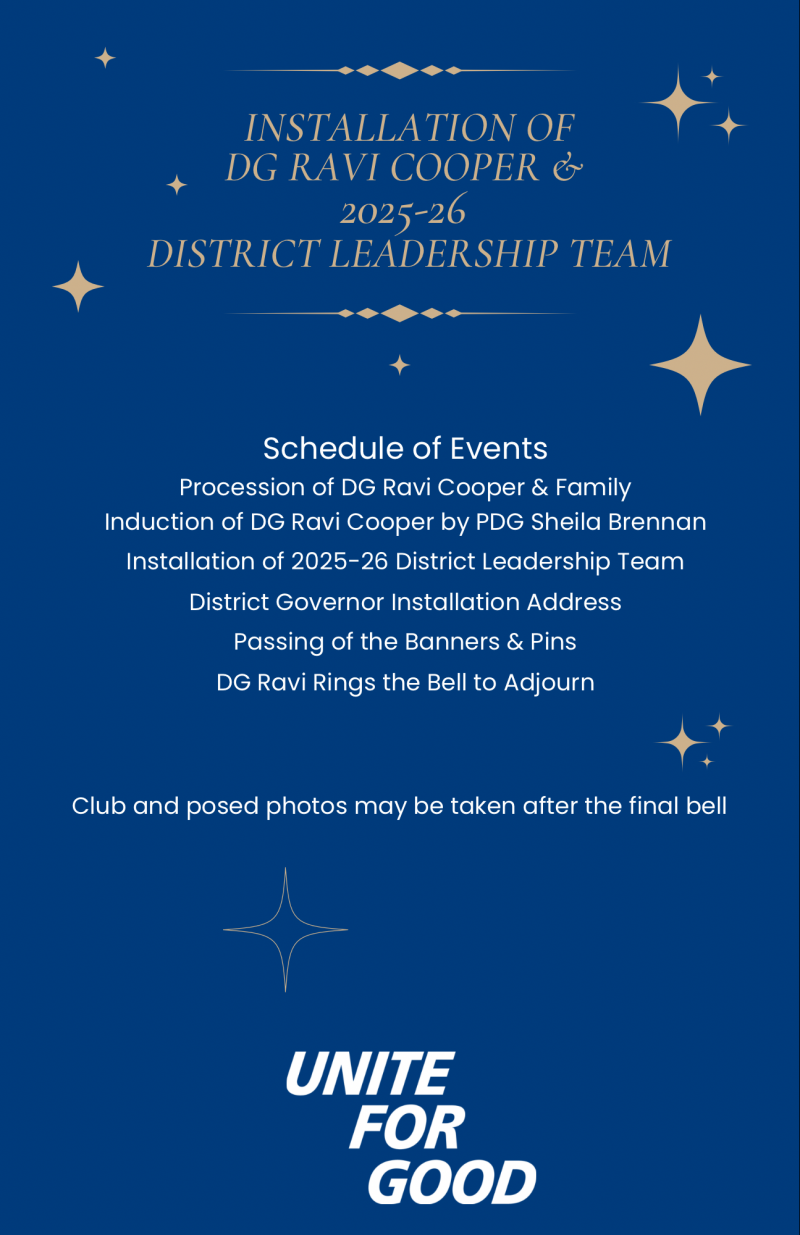 INSTALLATION OF
DG RAVI COOPER &
2025-26
DISTRICT LEADERSHIP TEAM

Schedule of Events
Procession of DG Ravi Cooper & Family
Induction of DG Ravi Cooper by PDG Sheila Brennan
Installation of 2025-26 District Leadership Team
District Governor Installation Address
Passing of the Banners & Pins
DG Ravi Rings the Bell to Adjourn

Club and posed photos may be taken after the final bell

UNITE
FOR
GOOD